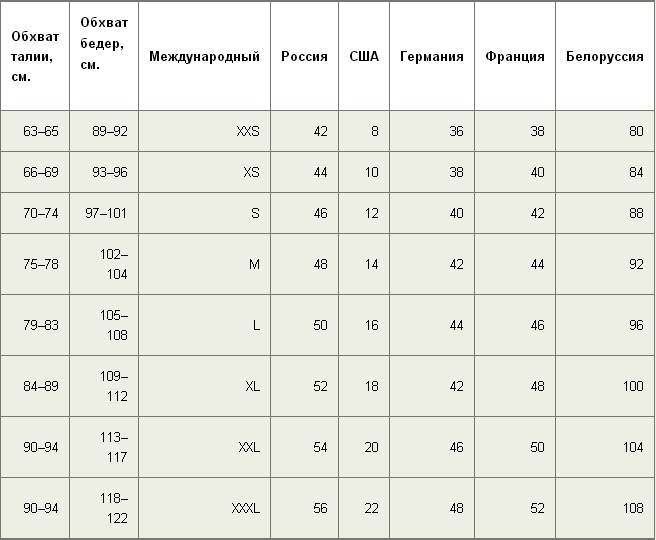 | Обхват талии, см. | Обхват бедер, см. | Международный | Россия | США | Германия | Франция | Белоруссия |
|---|---|---|---|---|---|---|---|
| 63–65 | 89–92 | XXS | 42 | 8 | 36 | 38 | 80 |
| 66–69 | 93–96 | XS | 44 | 10 | 38 | 40 | 84 |
| 70–74 | 97–101 | S | 46 | 12 | 40 | 42 | 88 |
| 75–78 | 102–104 | M | 48 | 14 | 42 | 44 | 92 |
| 79–83 | 105–108 | L | 50 | 16 | 44 | 46 | 96 |
| 84–89 | 109–112 | XL | 52 | 18 | 42 | 48 | 100 |
| 90–94 | 113–117 | XXL | 54 | 20 | 46 | 50 | 104 |
| 90–94 | 118–122 | XXXL | 56 | 22 | 48 | 52 | 108 |